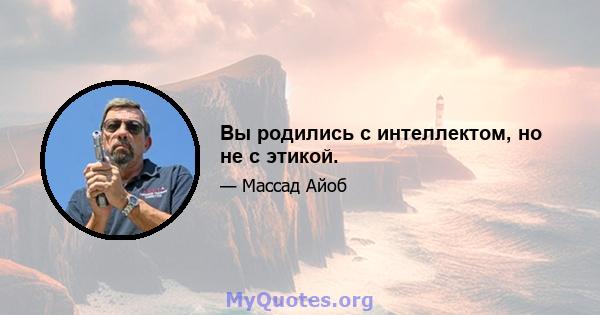 Вы родились с интеллектом, но не с этикой.

— Массад Айоб

MyQuotes.org